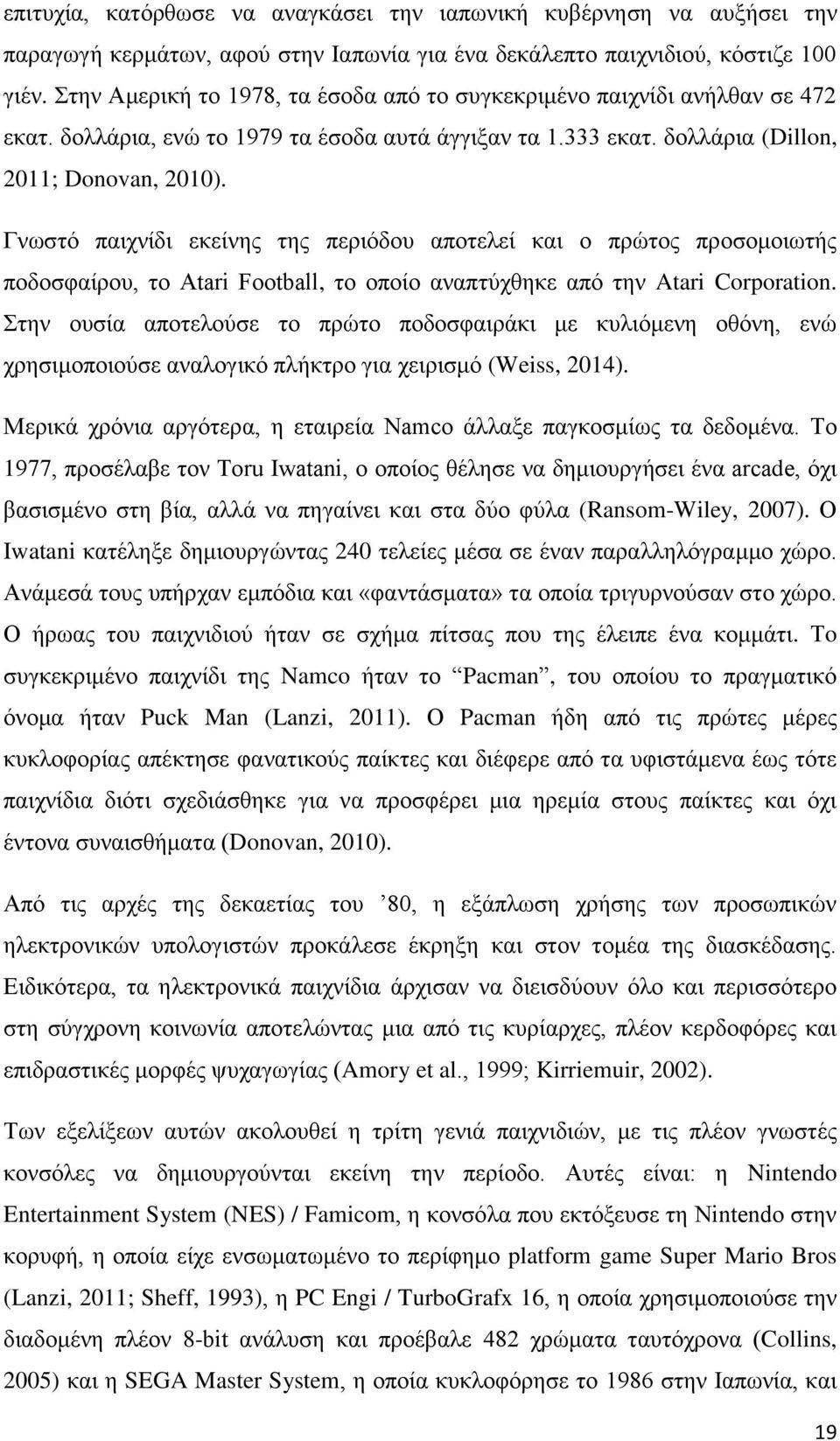 επιτυχία, κατόρθωσε να αναγκάσει την ιαπωνική κυβέρνηση να αυξήσει την παραγωγή κερμάτων, αφού στην Ιαπωνία για ένα δεκάλεπτο παιχνιδιού, κόστιζε 100 γιέν. Στην Αμερική το 1978, τα έσοδα από το συγκεκριμένο παιχνίδι ανήλθαν σε 472 εκατ. δολλάρια, ενώ το 1979 τα έσοδα αυτά άγγιξαν τα 1.333 εκατ. δολλάρια (Dillon, 2011; Donovan, 2010).

Γνωστό παιχνίδι εκείνης της περιόδου αποτελεί και ο πρώτος προσομοιωτής ποδοσφαίρου, το Atari Football, το οποίο αναπτύχθηκε από την Atari Corporation. Στην ουσία αποτελούσε το πρώτο ποδοσφαιράκι με κυλιόμενη οθόνη, ενώ χρησιμοποιούσε αναλογικό πλήκτρο για χειρισμό (Weiss, 2014).

Μερικά χρόνια αργότερα, η εταιρεία Namco άλλαξε παγκοσμίως τα δεδομένα. Το 1977, προσέλαβε τον Toru Iwatani, ο οποίος θέλησε να δημιουργήσει ένα arcade, όχι βασισμένο στη βία, αλλά να πηγαίνει και στα δύο φύλα (Ransom-Wiley, 2007). Ο Iwatani κατέληξε δημιουργώντας 240 τελείες μέσα σε έναν παραλληλόγραμμο χώρο. Ανάμεσά τους υπήρχαν εμπόδια και «φαντάσματα» τα οποία τριγυρνούσαν στο χώρο. Ο ήρωας του παιχνιδιού ήταν σε σχήμα πίτσας που της έλειπε ένα κομμάτι. Το συγκεκριμένο παιχνίδι της Namco ήταν το “Pacman”, του οποίου το πραγματικό όνομα ήταν Puck Man (Lanzi, 2011). Ο Pacman ήδη από τις πρώτες μέρες κυκλοφορίας απέκτησε φανατικούς παίκτες και διέφερε από τα υφιστάμενα έως τότε παιχνίδια διότι σχεδιάσθηκε για να προσφέρει μια ηρεμία στους παίκτες και όχι έντονα συναισθήματα (Donovan, 2010).

Από τις αρχές της δεκαετίας του ’80, η εξάπλωση χρήσης των προσωπικών ηλεκτρονικών υπολογιστών προκάλεσε έκρηξη και στον τομέα της διασκέδασης. Ειδικότερα, τα ηλεκτρονικά παιχνίδια άρχισαν να διεισδύουν όλο και περισσότερο στη σύγχρονη κοινωνία αποτελώντας μια από τις κυρίαρχες, πλέον κερδοφόρες και επιδραστικές μορφές ψυχαγωγίας (Amory et al., 1999; Kirriemuir, 2002).

Των εξελίξεων αυτών ακολουθεί η τρίτη γενιά παιχνιδιών, με τις πλέον γνωστές κονσόλες να δημιουργούνται εκείνη την περίοδο. Αυτές είναι: η Nintendo Entertainment System (NES) / Famicom, η κονσόλα που εκτόξευσε τη Nintendo στην κορυφή, η οποία είχε ενσωματωμένο το περίφημο platform game Super Mario Bros (Lanzi, 2011; Sheff, 1993), η PC Engi / TurboGrafx 16, η οποία χρησιμοποιούσε τη διαδομένη πλέον 8-bit ανάλυση και προέβαλε 482 χρώματα ταυτόχρονα (Collins, 2005) και η SEGA Master System, η οποία κυκλοφόρησε το 1986 στην Ιαπωνία, και

19